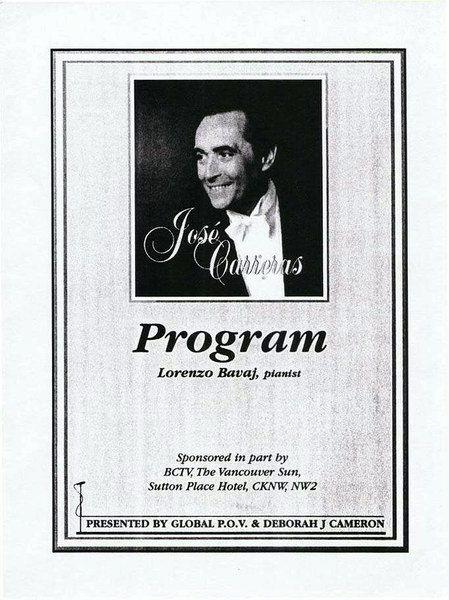 José Carreras

Program

Lorenzo Bavaj, pianist

Sponsored in part by
BCTV, The Vancouver Sun,
Sutton Place Hotel, CKNW, NW2

PRESENTED BY GLOBAL P.O.V. & DEBORAH J CAMERON